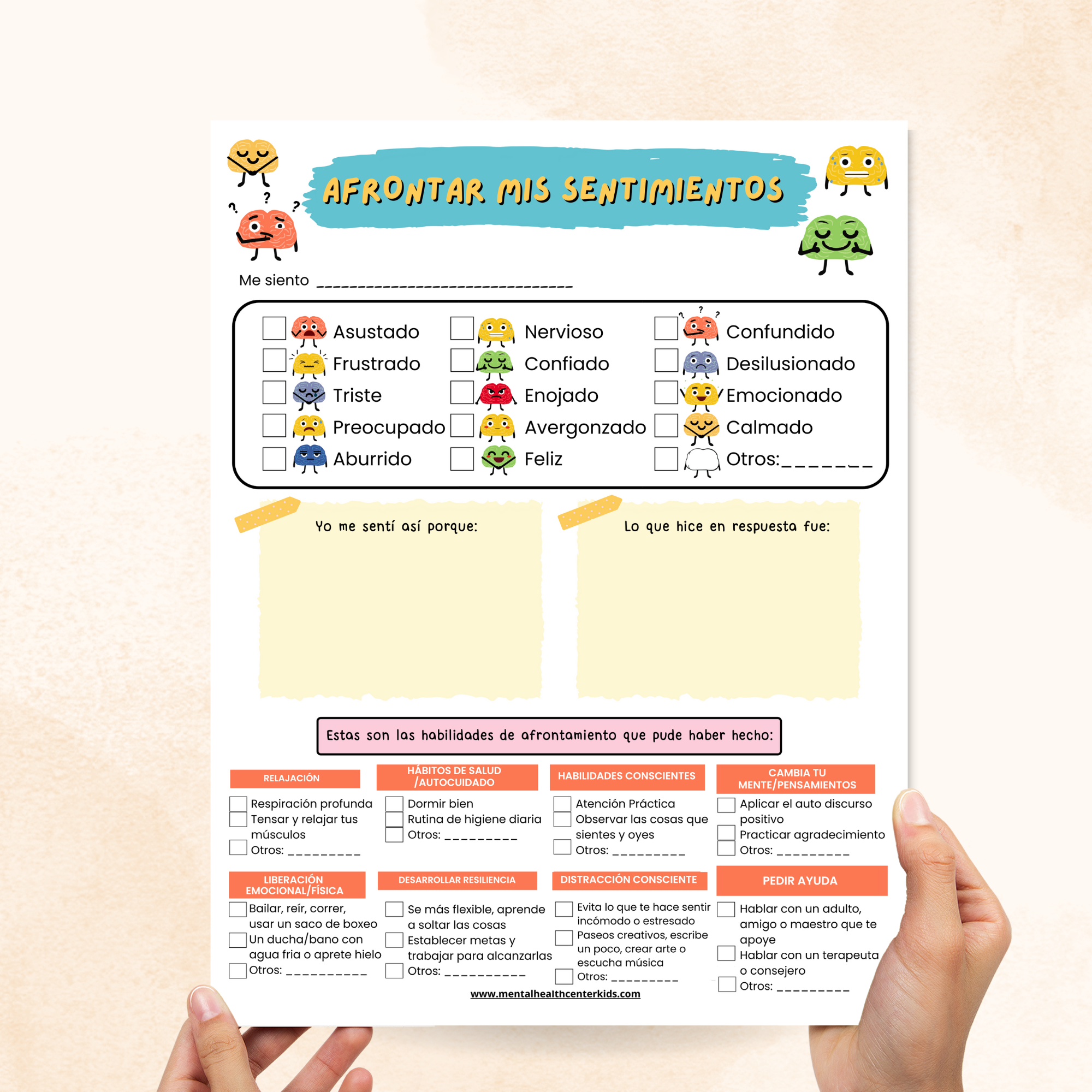 AFRONTAR MIS SENTIMIENTOS

Me siento ____

☐ Asustado
☐ Frustrado
☐ Triste
☐ Preocupado
☐ Aburrido

☐ Nervioso
☐ Confiado
☐ Enojado
☐ Avergonzado
☐ Feliz

☐ Confundido
☐ Desilusionado
☐ Emocionado
☐ Calmado
☐ Otros:____

Yo me sentí así porque:

Lo que hice en respuesta fue:

Estas son las habilidades de afrontamiento que pude haber hecho:

RELAJACIÓN
☐ Respiración profunda
☐ Tensar y relajar tus músculos
☐ Otros: ____

HÁBITOS DE SALUD /AUTOCUIDADO
☐ Dormir bien
☐ Rutina de higiene diaria
☐ Otros: ____

HABILIDADES CONSCIENTES
☐ Atención Práctica
☐ Observar las cosas que sientes y oyes
☐ Otros: ____

CAMBIA TU MENTE/PENSAMIENTOS
☐ Aplicar el auto discurso positivo
☐ Practicar agradecimiento
☐ Otros: ____

LIBERACIÓN EMOCIONAL/FÍSICA
☐ Bailar, reír, correr, usar un saco de boxeo
☐ Un ducha/bano con agua fria o aprete hielo
☐ Otros: ____

DESARROLLAR RESILIENCIA
☐ Se más flexible, aprende a soltar las cosas
☐ Establecer metas y trabajar para alcanzarlas
☐ Otros: ____

DISTRACCIÓN CONSCIENTE
☐ Evita lo que te hace sentir incómodo o estresado
☐ Paseos creativos, escribe un poco, crear arte o escucha música
☐ Otros: ____

PEDIR AYUDA
☐ Hablar con un adulto, amigo o maestro que te apoye
☐ Hablar con un terapeuta o consejero
☐ Otros: ____

www.mentalhealthcenterkids.com